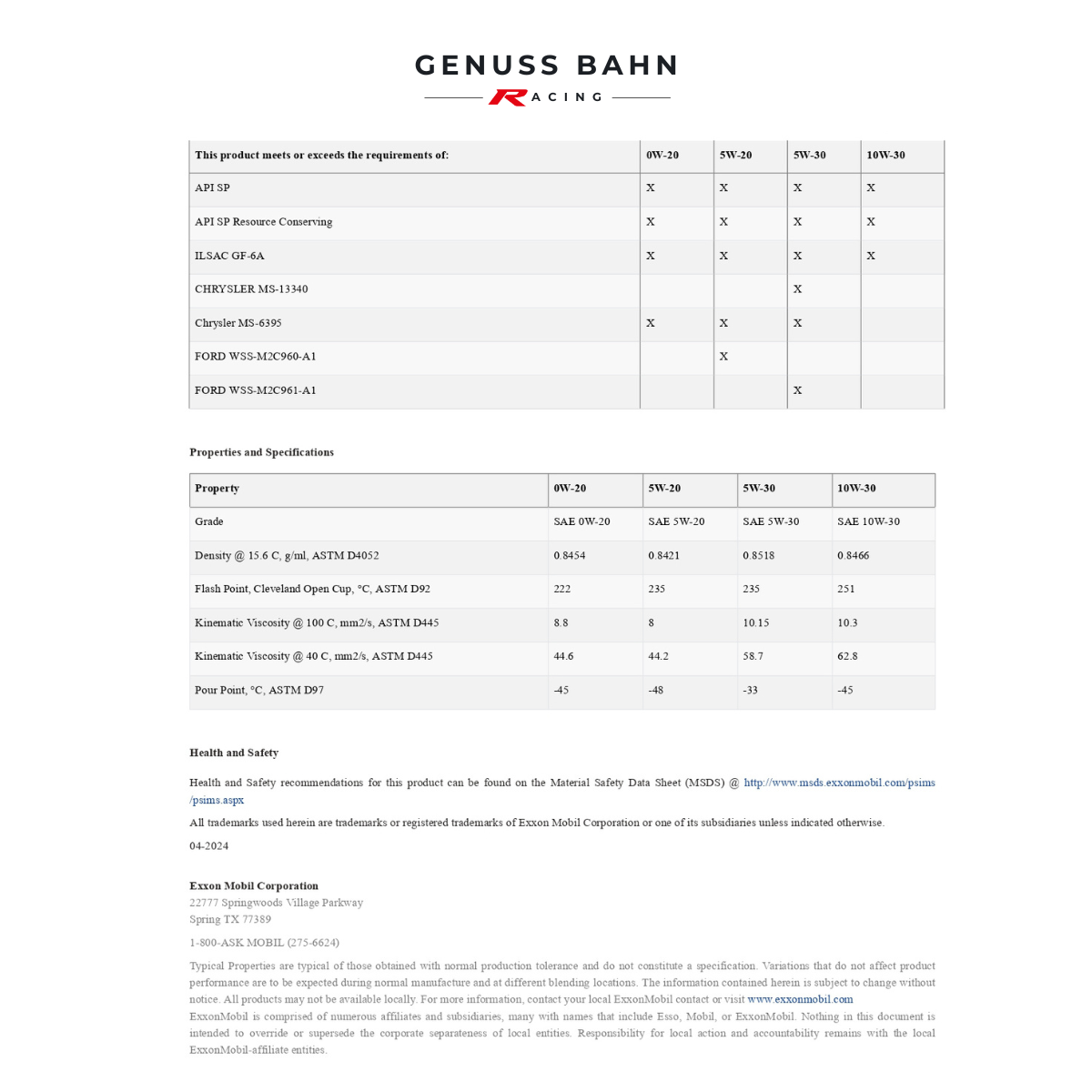 GENUSS BAHN
RACING

| This product meets or exceeds the requirements of: | 0W-20 | 5W-20 | 5W-30 | 10W-30 |
|---|---|---|---|---|
| API SP | X | X | X | X |
| API SP Resource Conserving | X | X | X | X |
| ILSAC GF-6A | X | X | X | X |
| CHRYSLER MS-13340 | | | X | |
| Chrysler MS-6395 | X | X | X | |
| FORD WSS-M2C960-A1 | | X | | |
| FORD WSS-M2C961-A1 | | | X | |

Properties and Specifications

| Property | 0W-20 | 5W-20 | 5W-30 | 10W-30 |
|---|---|---|---|---|
| Grade | SAE 0W-20 | SAE 5W-20 | SAE 5W-30 | SAE 10W-30 |
| Density @ 15.6 C, g/ml, ASTM D4052 | 0.8454 | 0.8421 | 0.8518 | 0.8466 |
| Flash Point, Cleveland Open Cup, °C, ASTM D92 | 222 | 235 | 235 | 251 |
| Kinematic Viscosity @ 100 C, mm2/s, ASTM D445 | 8.8 | 8 | 10.15 | 10.3 |
| Kinematic Viscosity @ 40 C, mm2/s, ASTM D445 | 44.6 | 44.2 | 58.7 | 62.8 |
| Pour Point, °C, ASTM D97 | -45 | -48 | -33 | -45 |

Health and Safety

Health and Safety recommendations for this product can be found on the Material Safety Data Sheet (MSDS) @ http://www.msds.exxonmobil.com/psims/psims.aspx

All trademarks used herein are trademarks or registered trademarks of Exxon Mobil Corporation or one of its subsidiaries unless indicated otherwise.

04-2024

Exxon Mobil Corporation
22777 Springwoods Village Parkway
Spring TX 77389

1-800-ASK MOBIL (275-6624)

Typical Properties are typical of those obtained with normal production tolerance and do not constitute a specification. Variations that do not affect product performance are to be expected during normal manufacture and at different blending locations. The information contained herein is subject to change without notice. All products may not be available locally. For more information, contact your local ExxonMobil contact or visit www.exxonmobil.com
ExxonMobil is comprised of numerous affiliates and subsidiaries, many with names that include Esso, Mobil, or ExxonMobil. Nothing in this document is intended to override or supersede the corporate separateness of local entities. Responsibility for local action and accountability remains with the local ExxonMobil-affiliate entities.